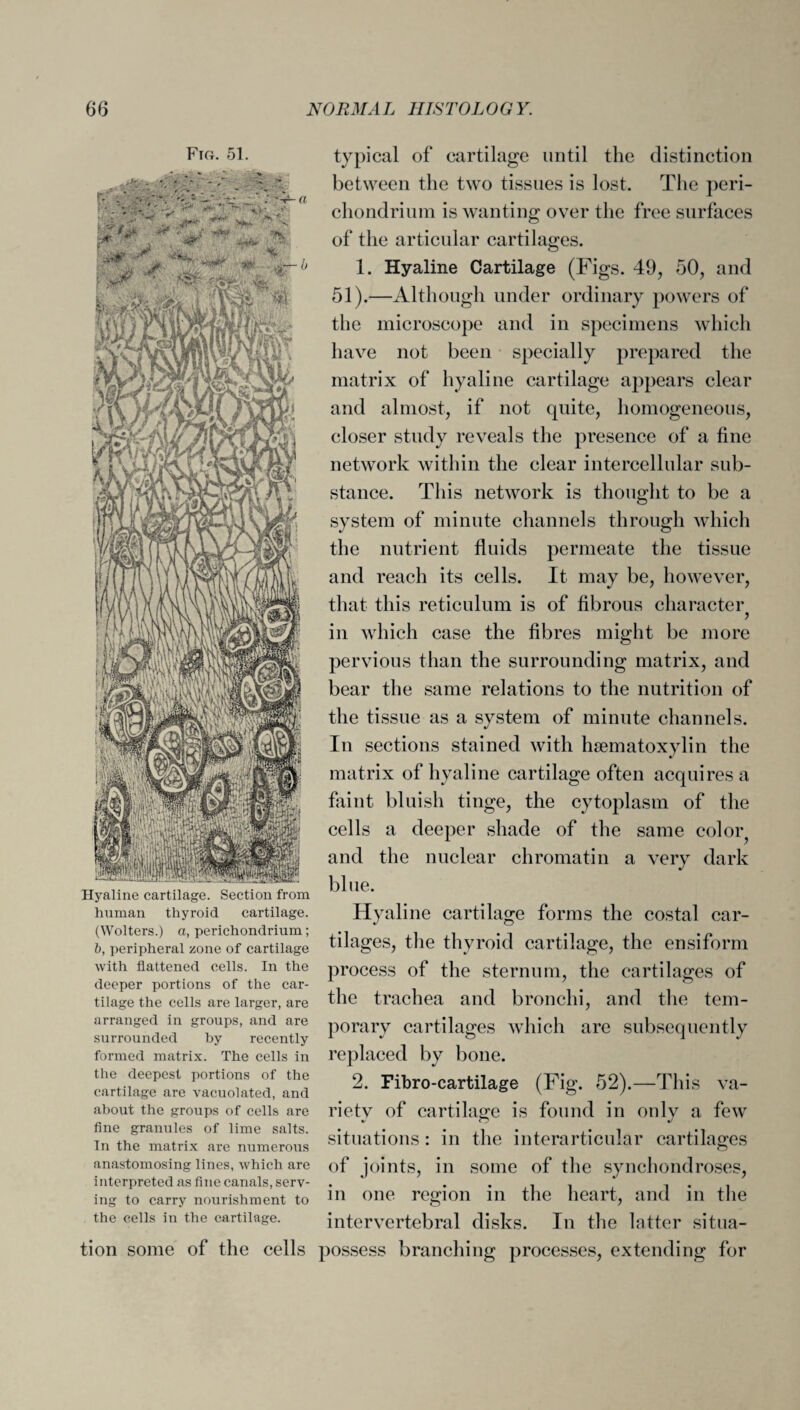 66

NORMAL HISTOLOGY.

Fig. 51.

a

b

Hyaline cartilage. Section from human thyroid cartilage. (Wolters.) a, perichondrium; b, peripheral zone of cartilage with flattened cells. In the deeper portions of the cartilage the cells are larger, are arranged in groups, and are surrounded by recently formed matrix. The cells in the deepest portions of the cartilage are vacuolated, and about the groups of cells are fine granules of lime salts. In the matrix are numerous anastomosing lines, which are interpreted as fine canals, serving to carry nourishment to the cells in the cartilage.

typical of cartilage until the distinction between the two tissues is lost. The perichondrium is wanting over the free surfaces of the articular cartilages.

1. Hyaline Cartilage (Figs. 49, 50, and 51).—Although under ordinary powers of the microscope and in specimens which have not been specially prepared the matrix of hyaline cartilage appears clear and almost, if not quite, homogeneous, closer study reveals the presence of a fine network within the clear intercellular substance. This network is thought to be a system of minute channels through which the nutrient fluids permeate the tissue and reach its cells. It may be, however, that this reticulum is of fibrous character, in which case the fibres might be more pervious than the surrounding matrix, and bear the same relations to the nutrition of the tissue as a system of minute channels. In sections stained with hæmatoxylin the matrix of hyaline cartilage often acquires a faint bluish tinge, the cytoplasm of the cells a deeper shade of the same color, and the nuclear chromatin a very dark blue.

Hyaline cartilage forms the costal cartilages, the thyroid cartilage, the ensiform process of the sternum, the cartilages of the trachea and bronchi, and the temporary cartilages which are subsequently replaced by bone.

2. Fibro-cartilage (Fig. 52).—This variety of cartilage is found in only a few situations: in the interarticular cartilages of joints, in some of the synchondroses, in one region in the heart, and in the intervertebral disks. In the latter situation some of the cells possess branching processes, extending for